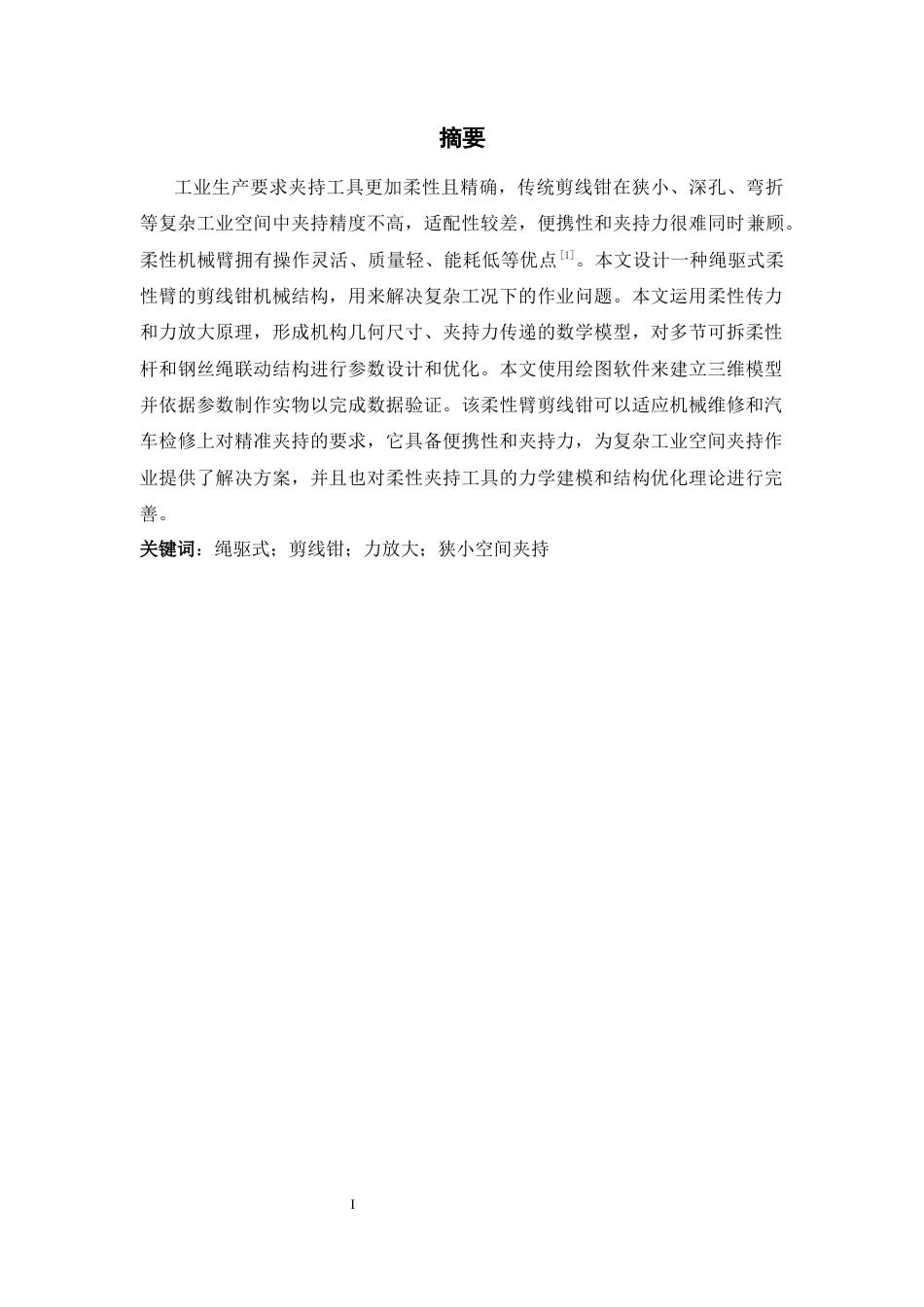 摘要

工业生产要求夹持工具更加柔性且精确，传统剪线钳在狭小、深孔、弯折等复杂工业空间中夹持精度不高，适配性较差，便携性和夹持力很难同时兼顾。柔性机械臂拥有操作灵活、质量轻、能耗低等优点$^{[1]}$。本文设计一种绳驱式柔性臂的剪线钳机械结构，用来解决复杂工况下的作业问题。本文运用柔性传力和力放大原理，形成机构几何尺寸、夹持力传递的数学模型，对多节可拆柔性杆和钢丝绳联动结构进行参数设计和优化。本文使用绘图软件来建立三维模型并依据参数制作实物以完成数据验证。该柔性臂剪线钳可以适应机械维修和汽车检修上对精准夹持的要求，它具备便携性和夹持力，为复杂工业空间夹持作业提供了解决方案，并且也对柔性夹持工具的力学建模和结构优化理论进行完善。

关键词：绳驱式；剪线钳；力放大；狭小空间夹持

I